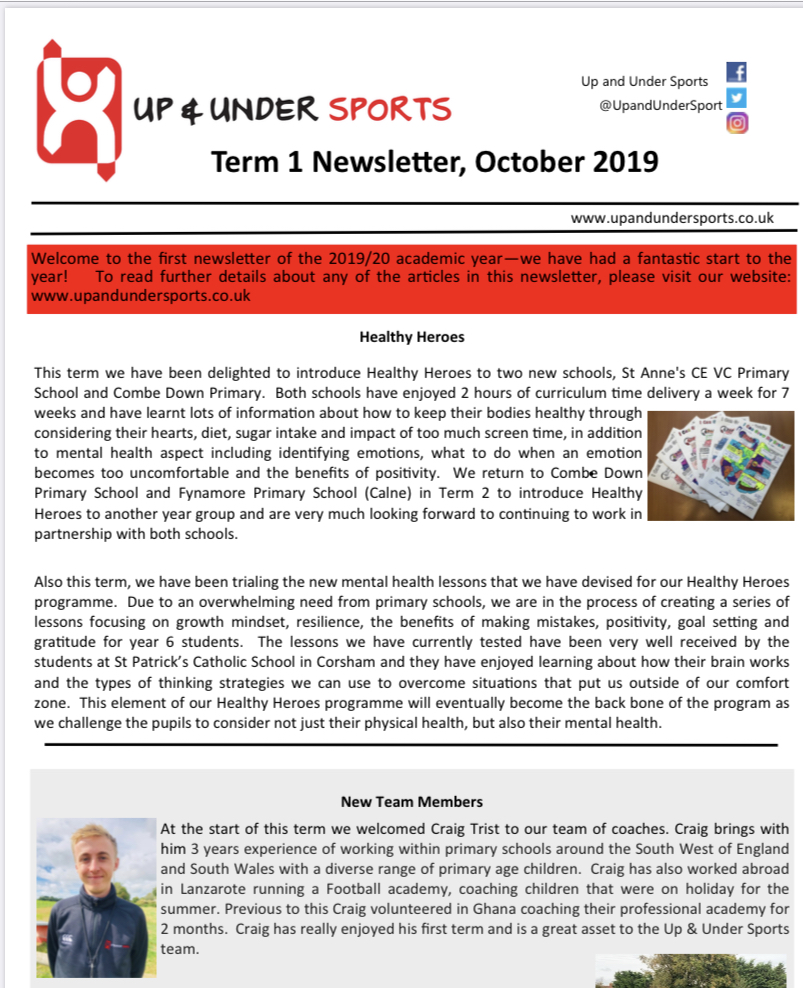 UP & UNDER SPORTS

Up and Under Sports
@UpandUnderSport

Term 1 Newsletter, October 2019

www.upandundersports.co.uk

Welcome to the first newsletter of the 2019/20 academic year—we have had a fantastic start to the year! To read further details about any of the articles in this newsletter, please visit our website: www.upandundersports.co.uk

Healthy Heroes

This term we have been delighted to introduce Healthy Heroes to two new schools, St Anne's CE VC Primary School and Combe Down Primary. Both schools have enjoyed 2 hours of curriculum time delivery a week for 7 weeks and have learnt lots of information about how to keep their bodies healthy through considering their hearts, diet, sugar intake and impact of too much screen time, in addition to mental health aspect including identifying emotions, what to do when an emotion becomes too uncomfortable and the benefits of positivity. We return to Combe Down Primary School and Fynamore Primary School (Calne) in Term 2 to introduce Healthy Heroes to another year group and are very much looking forward to continuing to work in partnership with both schools.

Also this term, we have been trialing the new mental health lessons that we have devised for our Healthy Heroes programme. Due to an overwhelming need from primary schools, we are in the process of creating a series of lessons focusing on growth mindset, resilience, the benefits of making mistakes, positivity, goal setting and gratitude for year 6 students. The lessons we have currently tested have been very well received by the students at St Patrick's Catholic School in Corsham and they have enjoyed learning about how their brain works and the types of thinking strategies we can use to overcome situations that put us outside of our comfort zone. This element of our Healthy Heroes programme will eventually become the back bone of the program as we challenge the pupils to consider not just their physical health, but also their mental health.

New Team Members

At the start of this term we welcomed Craig Trist to our team of coaches. Craig brings with him 3 years experience of working within primary schools around the South West of England and South Wales with a diverse range of primary age children. Craig has also worked abroad in Lanzarote running a Football academy, coaching children that were on holiday for the summer. Previous to this Craig volunteered in Ghana coaching their professional academy for 2 months. Craig has really enjoyed his first term and is a great asset to the Up & Under Sports team.